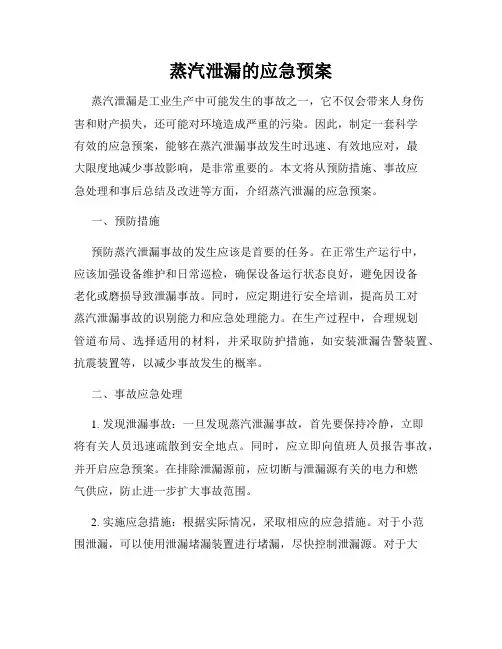 蒸汽泄漏的应急预案

蒸汽泄漏是工业生产中可能发生的事故之一，它不仅会带来人身伤害和财产损失，还可能对环境造成严重的污染。因此，制定一套科学有效的应急预案，能够在蒸汽泄漏事故发生时迅速、有效地应对，最大限度地减少事故影响，是非常重要的。本文将从预防措施、事故应急处理和事后总结及改进等方面，介绍蒸汽泄漏的应急预案。

一、预防措施

预防蒸汽泄漏事故的发生应该是首要的任务。在正常生产运行中，应该加强设备维护和日常巡检，确保设备运行状态良好，避免因设备老化或磨损导致泄漏事故。同时，应定期进行安全培训，提高员工对蒸汽泄漏事故的识别能力和应急处理能力。在生产过程中，合理规划管道布局、选择适用的材料，并采取防护措施，如安装泄漏告警装置、抗震装置等，以减少事故发生的概率。

二、事故应急处理

1. 发现泄漏事故：一旦发现蒸汽泄漏事故，首先要保持冷静，立即将有关人员迅速疏散到安全地点。同时，应立即向值班人员报告事故，并开启应急预案。在排除泄漏源前，应切断与泄漏源有关的电力和燃气供应，防止进一步扩大事故范围。

2. 实施应急措施：根据实际情况，采取相应的应急措施。对于小范围泄漏，可以使用泄漏堵漏装置进行堵漏，尽快控制泄漏源。对于大